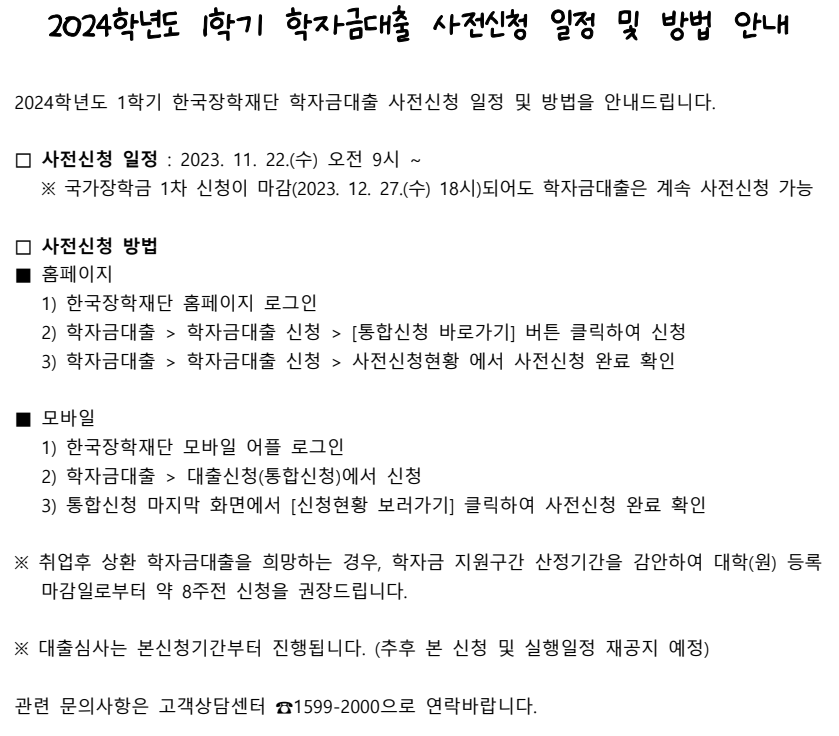 2024학년도 1학기 학자금대출 사전신청 일정 및 방법 안내

2024학년도 1학기 한국장학재단 학자금대출 사전신청 일정 및 방법을 안내드립니다.

□ 사전신청 일정 : 2023. 11. 22.(수) 오전 9시 ~
※ 국가장학금 1차 신청이 마감(2023. 12. 27.(수) 18시)되어도 학자금대출은 계속 사전신청 가능

□ 사전신청 방법
■ 홈페이지
1) 한국장학재단 홈페이지 로그인
2) 학자금대출 > 학자금대출 신청 > [통합신청 바로가기] 버튼 클릭하여 신청
3) 학자금대출 > 학자금대출 신청 > 사전신청현황 에서 사전신청 완료 확인

■ 모바일
1) 한국장학재단 모바일 어플 로그인
2) 학자금대출 > 대출신청(통합신청)에서 신청
3) 통합신청 마지막 화면에서 [신청현황 보러가기] 클릭하여 사전신청 완료 확인

※ 취업후 상환 학자금대출을 희망하는 경우, 학자금 지원구간 산정기간을 감안하여 대학(원) 등록 마감일로부터 약 8주전 신청을 권장드립니다.

※ 대출심사는 본신청기간부터 진행됩니다. (추후 본 신청 및 실행일정 재공지 예정)

관련 문의사항은 고객상담센터 ☎1599-2000으로 연락바랍니다.